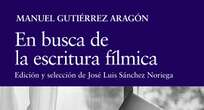 MANUEL GUTIÉRREZ ARAGÓN

En busca de la escritura fílmica

Edición y selección de José Luis Sánchez Noriega